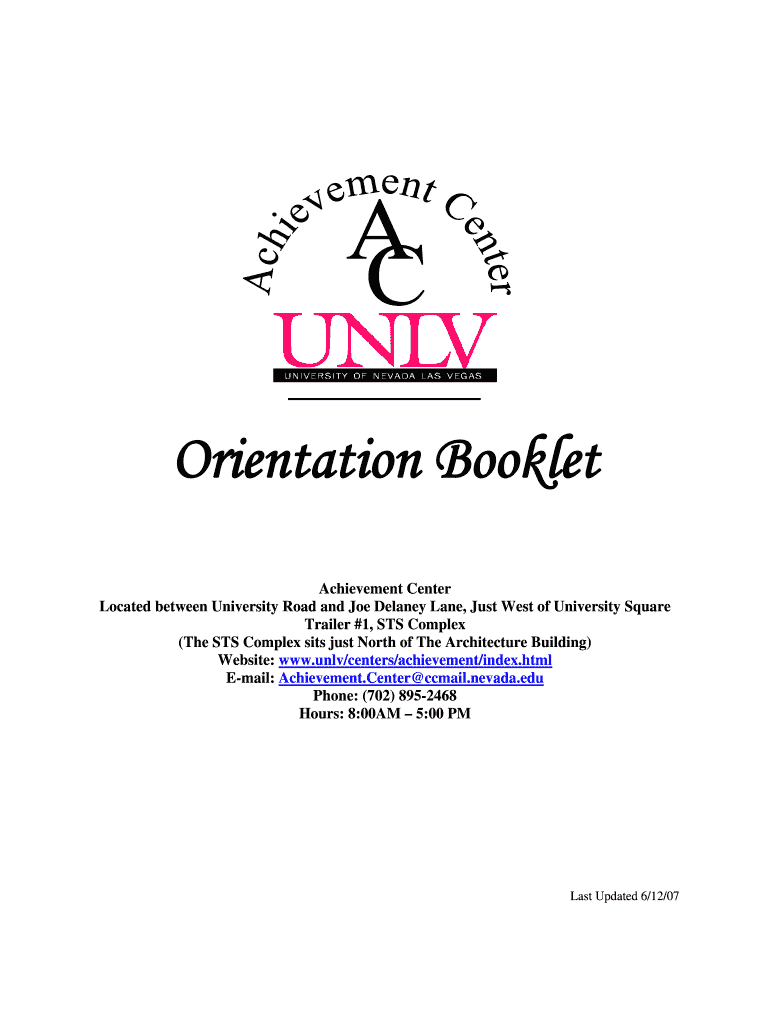 Achievement Center

AC

UNLV

UNIVERSITY OF NEVADA LAS VEGAS

Orientation Booklet

Achievement Center
Located between University Road and Joe Delaney Lane, Just West of University Square
Trailer #1, STS Complex
(The STS Complex sits just North of The Architecture Building)
Website: www.unlv/centers/achievement/index.html
E-mail: Achievement.Center@ccmail.nevada.edu
Phone: (702) 895-2468
Hours: 8:00AM – 5:00 PM

Last Updated 6/12/07